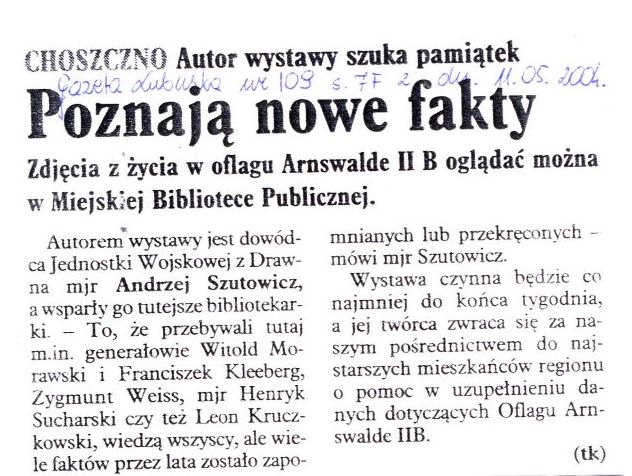 CHOSZCZNO Autor wystawy szuka pamiątek

Gazeta Lubuska nr 109 s. 7F z dn. 11.05.2004.

Poznają nowe fakty

Zdjęcia z życia w oflagu Arnswalde II B oglądać można w Miejskiej Bibliotece Publicznej.

Autorem wystawy jest dowódca Jednostki Wojskowej z Drawna mjr Andrzej Szutowicz, a wsparły go tutejsze bibliotekarki. – To, że przebywali tutaj m.in. generałowie Witold Morawski i Franciszek Kleeberg, Zygmunt Weiss, mjr Henryk Sucharski czy też Leon Kruczkowski, wiedzą wszyscy, ale wiele faktów przez lata zostało zapomnianych lub przekręconych – mówi mjr Szutowicz.

Wystawa czynna będzie co najmniej do końca tygodnia, a jej twórca zwraca się za naszym pośrednictwem do najstarszych mieszkańców regionu o pomoc w uzupełnieniu danych dotyczących Oflagu Arnswalde IIB.

(tk)